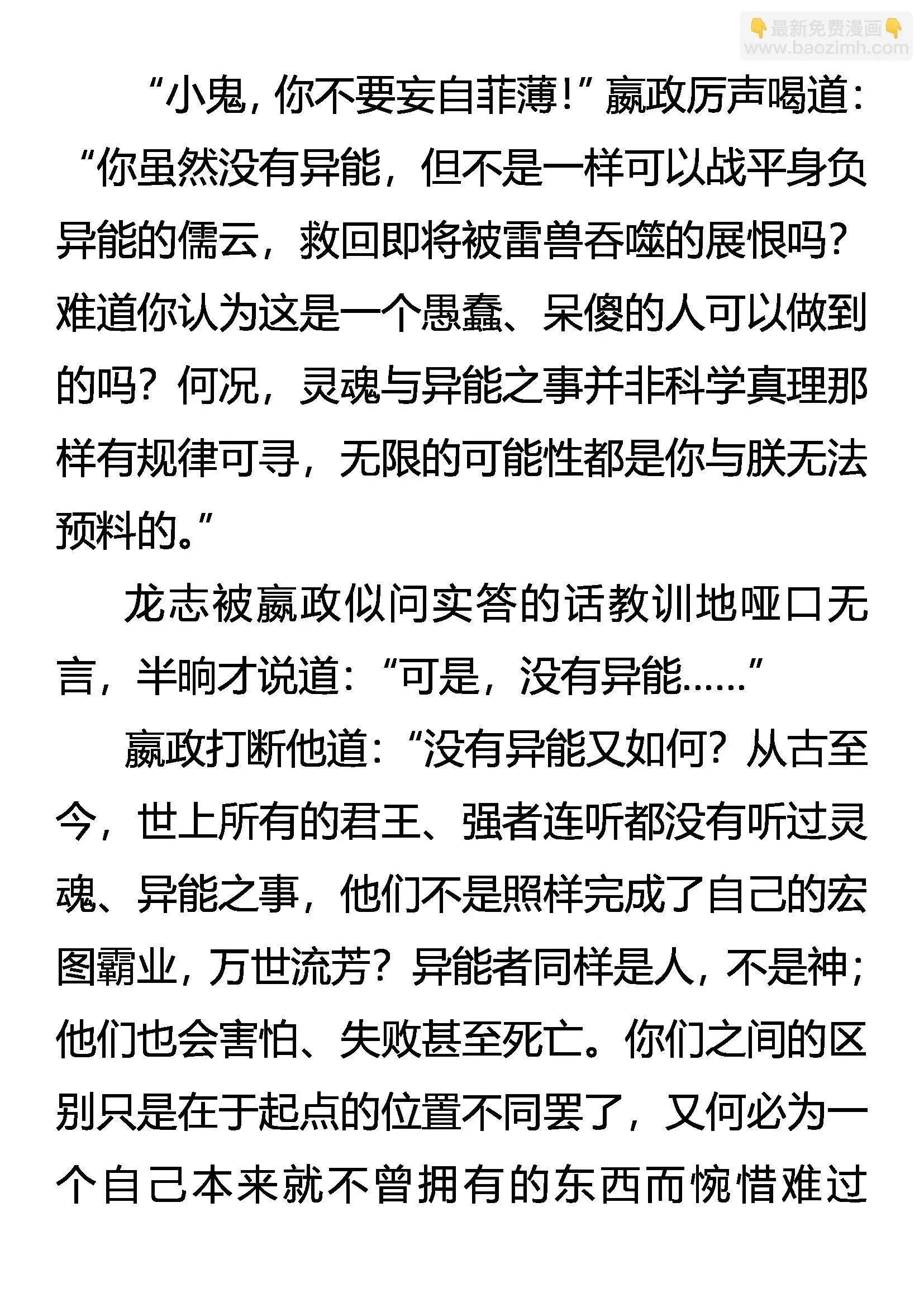 👇最新免费漫画👇
www.baozimh.com

“小鬼，你不要妄自菲薄！”嬴政厉声喝道：“你虽然没有异能，但不是一样可以战平身负异能的儒云，救回即将被雷兽吞噬的展恨吗？难道你认为这是一个愚蠢、呆傻的人可以做到的吗？何况，灵魂与异能之事并非科学真理那样有规律可寻，无限的可能性都是你与朕无法预料的。”

龙志被嬴政似问实答的话教训地哑口无言，半晌才说道：“可是，没有异能……”

嬴政打断他道：“没有异能又如何？从古至今，世上所有的君王、强者连听都没有听过灵魂、异能之事，他们不是照样完成了自己的宏图霸业，万世流芳？异能者同样是人，不是神；他们也会害怕、失败甚至死亡。你们之间的区别只是在于起点的位置不同罢了，又何必为一个自己本来就不曾拥有的东西而惋惜难过